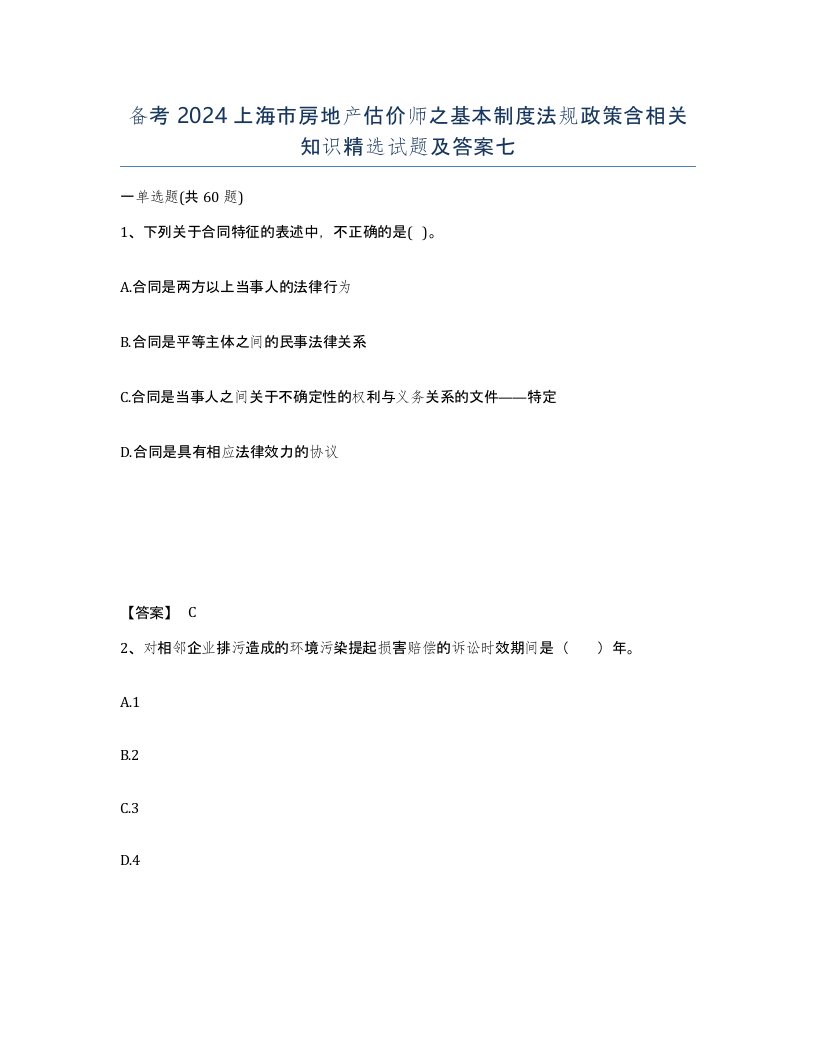 备考 2024 上海市房地产估价师之基本制度法规政策含相关知识精选试题及答案七

一单选题(共 60 题)

1、下列关于合同特征的表述中，不正确的是( )。

A.合同是两方以上当事人的法律行为

B.合同是平等主体之间的民事法律关系

C.合同是当事人之间关于不确定性的权利与义务关系的文件——特定

D.合同是具有相应法律效力的协议

【答案】 C

2、对相邻企业排污造成的环境污染提起损害赔偿的诉讼时效期间是（　　）年。

A.1

B.2

C.3

D.4